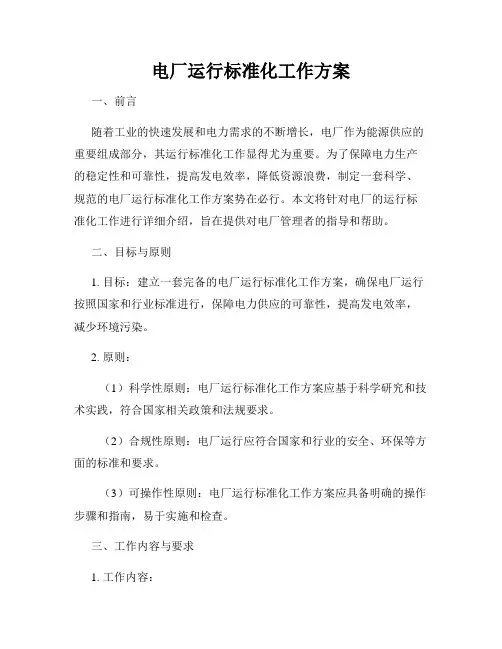 电厂运行标准化工作方案

一、前言

随着工业的快速发展和电力需求的不断增长，电厂作为能源供应的重要组成部分，其运行标准化工作显得尤为重要。为了保障电力生产的稳定性和可靠性，提高发电效率，降低资源浪费，制定一套科学、规范的电厂运行标准化工作方案势在必行。本文将针对电厂的运行标准化工作进行详细介绍，旨在提供对电厂管理者的指导和帮助。

二、目标与原则

1. 目标：建立一套完备的电厂运行标准化工作方案，确保电厂运行按照国家和行业标准进行，保障电力供应的可靠性，提高发电效率，减少环境污染。

2. 原则：

（1）科学性原则：电厂运行标准化工作方案应基于科学研究和技术实践，符合国家相关政策和法规要求。

（2）合规性原则：电厂运行应符合国家和行业的安全、环保等方面的标准和要求。

（3）可操作性原则：电厂运行标准化工作方案应具备明确的操作步骤和指南，易于实施和检查。

三、工作内容与要求

1. 工作内容：